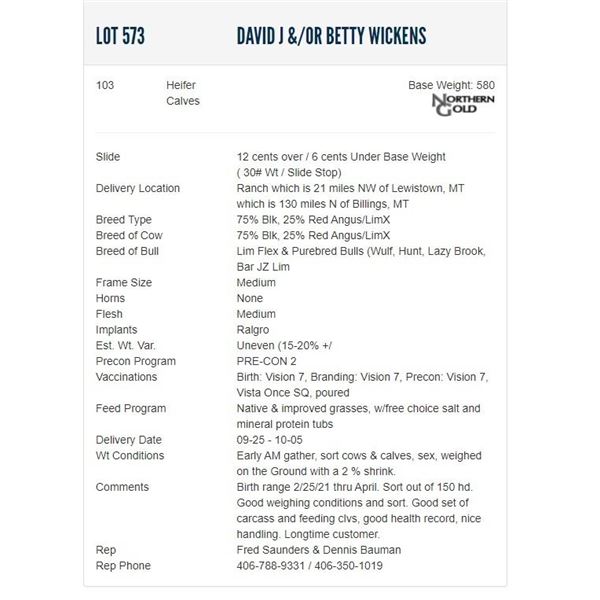 LOT 573 DAVID J &/OR BETTY WICKENS

103 Heifer Calves

Base Weight: 580

NORTHERN GOLD

| | |
|---|---|
| Slide | 12 cents over / 6 cents Under Base Weight ( 30# Wt / Slide Stop) |
| Delivery Location | Ranch which is 21 miles NW of Lewistown, MT which is 130 miles N of Billings, MT |
| Breed Type | 75% Blk, 25% Red Angus/LimX |
| Breed of Cow | 75% Blk, 25% Red Angus/LimX |
| Breed of Bull | Lim Flex & Purebred Bulls (Wulf, Hunt, Lazy Brook, Bar JZ Lim |
| Frame Size | Medium |
| Horns | None |
| Flesh | Medium |
| Implants | Ralgro |
| Est. Wt. Var. | Uneven (15-20% +/ |
| Precon Program | PRE-CON 2 |
| Vaccinations | Birth: Vision 7, Branding: Vision 7, Precon: Vision 7, Vista Once SQ, poured |
| Feed Program | Native & improved grasses, w/free choice salt and mineral protein tubs |
| Delivery Date | 09-25 - 10-05 |
| Wt Conditions | Early AM gather, sort cows & calves, sex, weighed on the Ground with a 2 % shrink. |
| Comments | Birth range 2/25/21 thru April. Sort out of 150 hd. Good weighing conditions and sort. Good set of carcass and feeding clvs, good health record, nice handling. Longtime customer. |
| Rep | Fred Saunders & Dennis Bauman |
| Rep Phone | 406-788-9331 / 406-350-1019 |